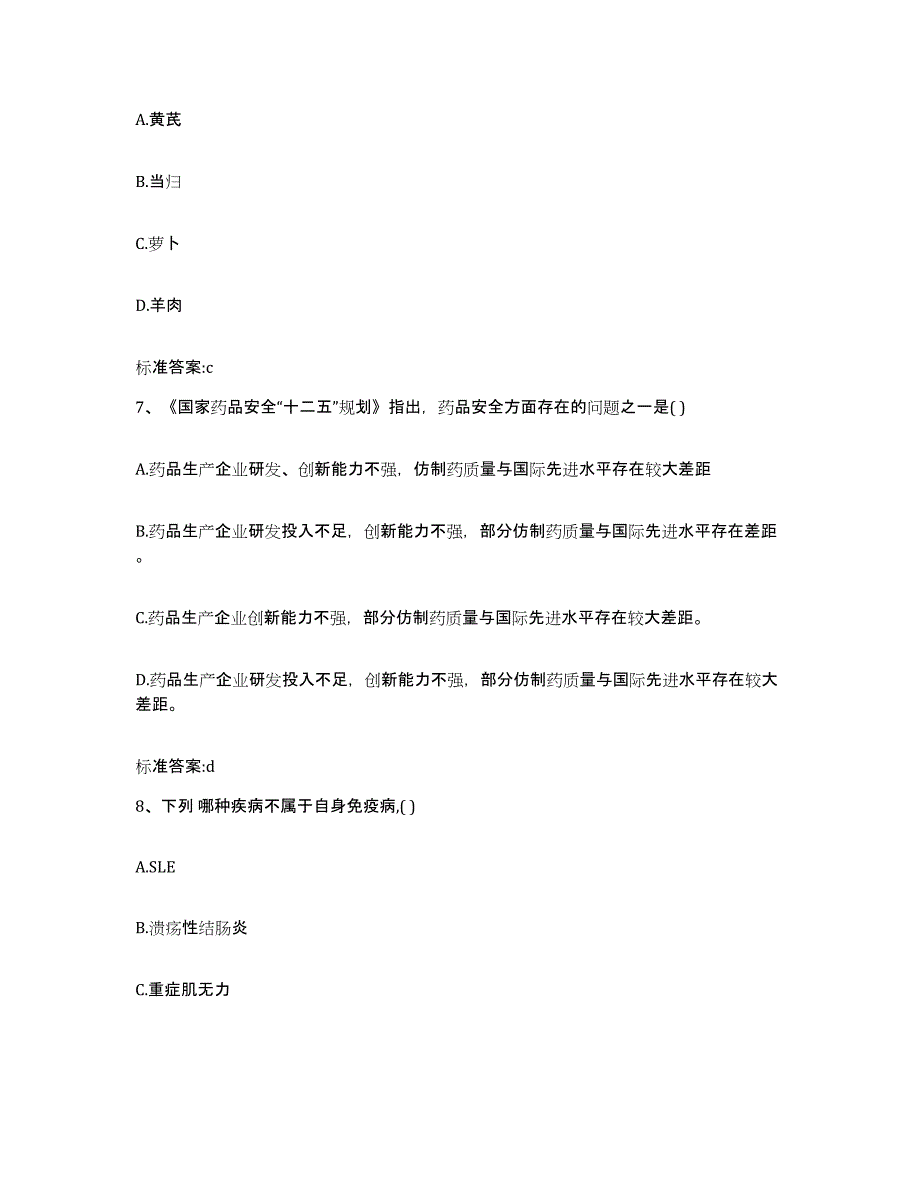 A.黄芪

B.当归

C.萝卜

D.羊肉

标准答案:c

7、《国家药品安全“十二五”规划》指出，药品安全方面存在的问题之一是( )

A.药品生产企业研发、创新能力不强，仿制药质量与国际先进水平存在较大差距

B.药品生产企业研发投入不足，创新能力不强，部分仿制药质量与国际先进水平存在差距。

C.药品生产企业创新能力不强，部分仿制药质量与国际先进水平存在较大差距。

D.药品生产企业研发投入不足，创新能力不强，部分仿制药质量与国际先进水平存在较大差距。

标准答案:d

8、下列 哪种疾病不属于自身免疫病,( )

A.SLE

B.溃疡性结肠炎

C.重症肌无力